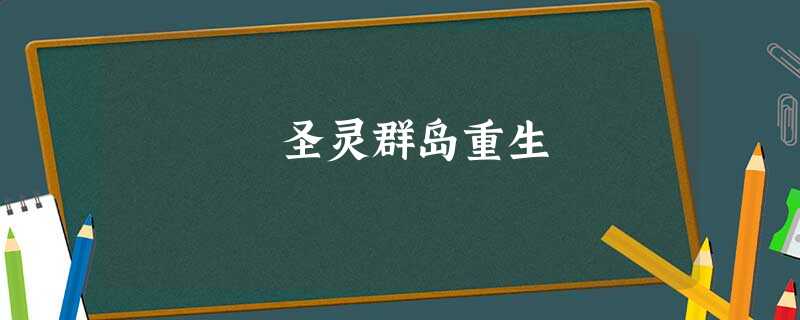 圣灵群岛重生